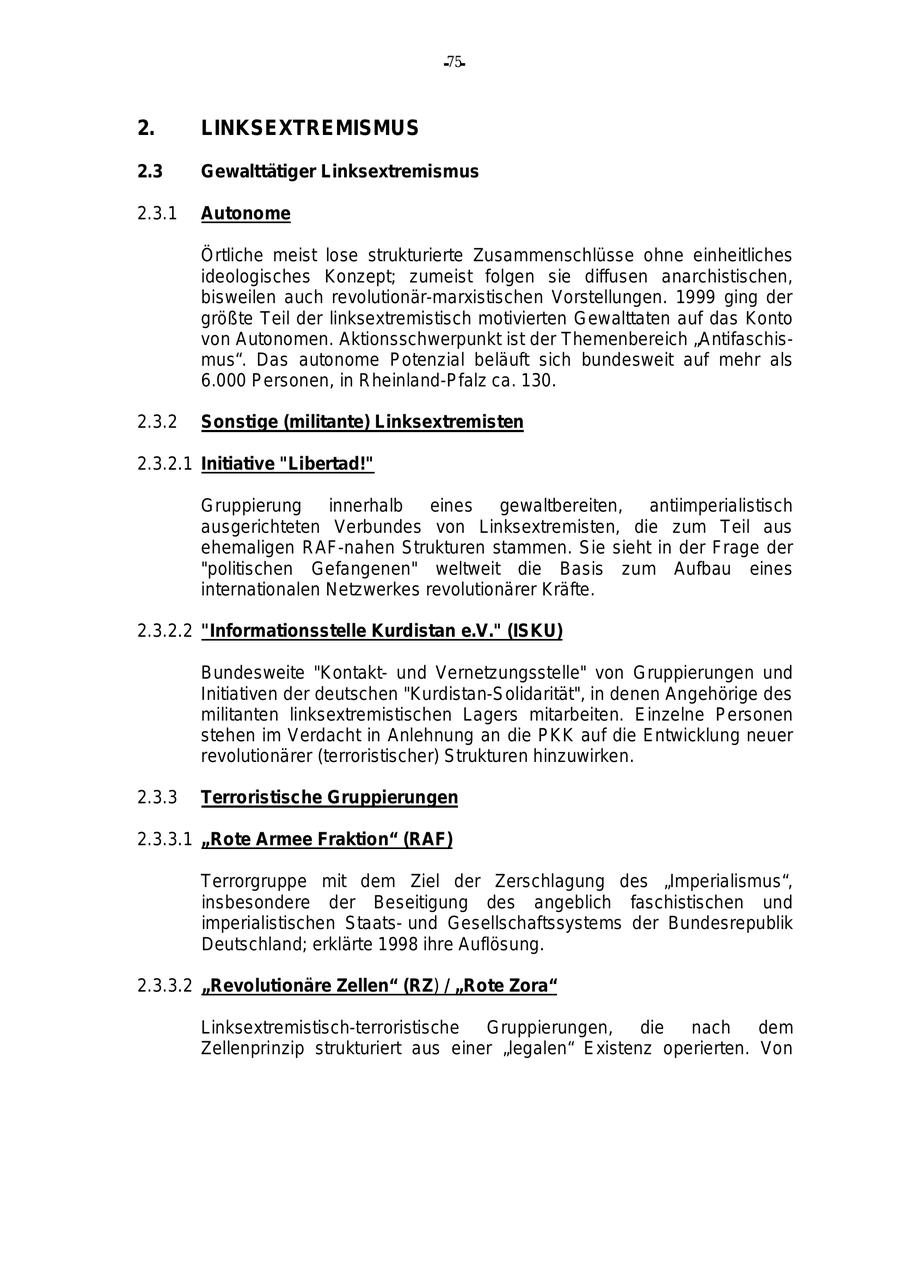 -75-

2. LINKSEXTREMISMUS

2.3 Gewalttätiger Linksextremismus

2.3.1 Autonome

Örtliche meist lose strukturierte Zusammenschlüsse ohne einheitliches ideologisches Konzept; zumeist folgen sie diffusen anarchistischen, bisweilen auch revolutionär-marxistischen Vorstellungen. 1999 ging der größte Teil der linksextremistisch motivierten Gewalttaten auf das Konto von Autonomen. Aktionsschwerpunkt ist der Themenbereich „Antifaschismus“. Das autonome Potenzial beläuft sich bundesweit auf mehr als 6.000 Personen, in Rheinland-Pfalz ca. 130.

2.3.2 Sonstige (militante) Linksextremisten

2.3.2.1 Initiative "Libertad!"

Gruppierung innerhalb eines gewaltbereiten, antiimperialistisch ausgerichteten Verbundes von Linksextremisten, die zum Teil aus ehemaligen RAF-nahen Strukturen stammen. Sie sieht in der Frage der "politischen Gefangenen" weltweit die Basis zum Aufbau eines internationalen Netzwerkes revolutionärer Kräfte.

2.3.2.2 "Informationsstelle Kurdistan e.V." (ISKU)

Bundesweite "Kontakt- und Vernetzungsstelle" von Gruppierungen und Initiativen der deutschen "Kurdistan-Solidarität", in denen Angehörige des militanten linksextremistischen Lagers mitarbeiten. Einzelne Personen stehen im Verdacht in Anlehnung an die PKK auf die Entwicklung neuer revolutionärer (terroristischer) Strukturen hinzuwirken.

2.3.3 Terroristische Gruppierungen

2.3.3.1 „Rote Armee Fraktion“ (RAF)

Terrorgruppe mit dem Ziel der Zerschlagung des „Imperialismus“, insbesondere der Beseitigung des angeblich faschistischen und imperialistischen Staats- und Gesellschaftssystems der Bundesrepublik Deutschland; erklärte 1998 ihre Auflösung.

2.3.3.2 „Revolutionäre Zellen“ (RZ) / „Rote Zora“

Linksextremistisch-terroristische Gruppierungen, die nach dem Zellenprinzip strukturiert aus einer „legalen“ Existenz operierten. Von